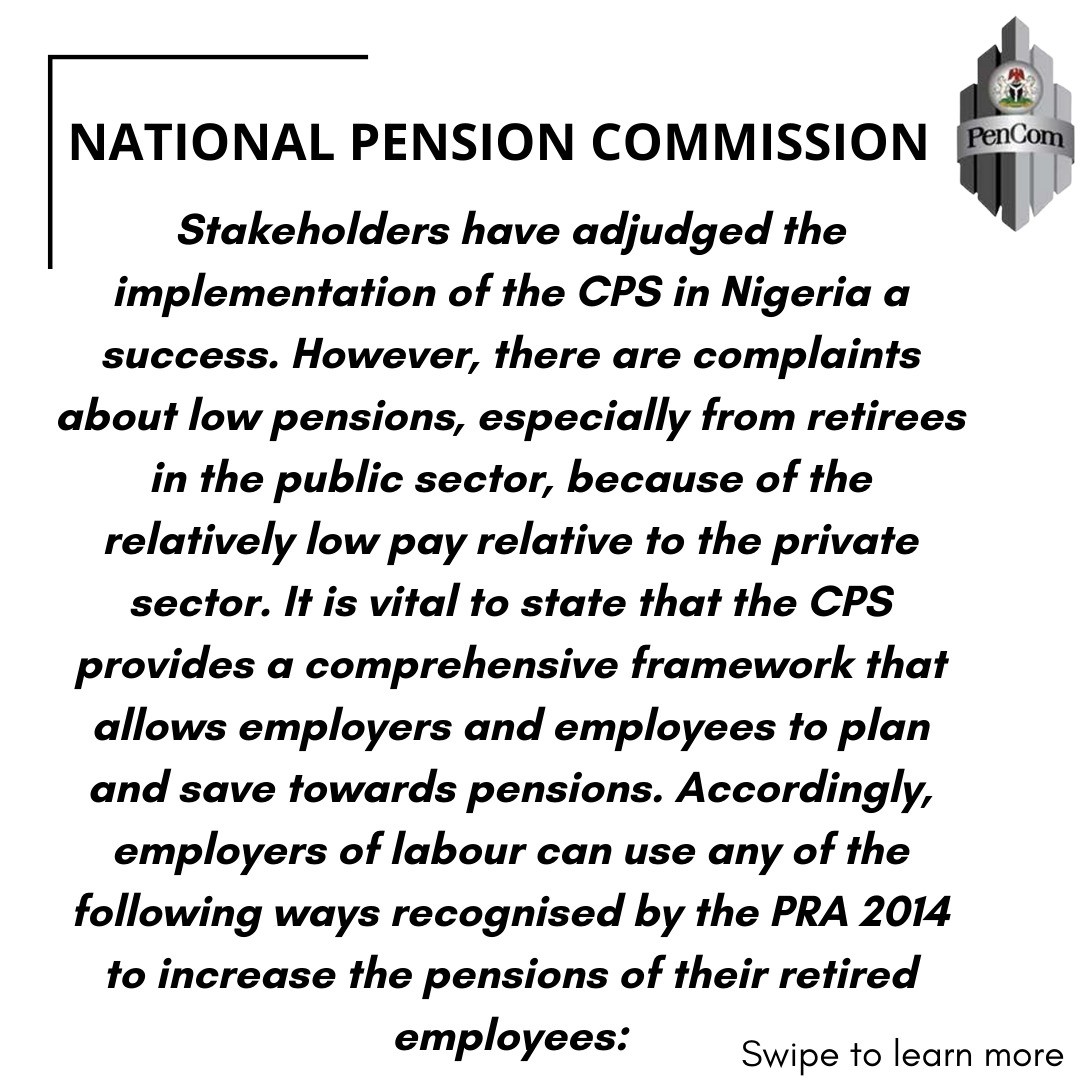 NATIONAL PENSION COMMISSION

PenCom

Stakeholders have adjudged the implementation of the CPS in Nigeria a success. However, there are complaints about low pensions, especially from retirees in the public sector, because of the relatively low pay relative to the private sector. It is vital to state that the CPS provides a comprehensive framework that allows employers and employees to plan and save towards pensions. Accordingly, employers of labour can use any of the following ways recognised by the PRA 2014 to increase the pensions of their retired employees:

Swipe to learn more